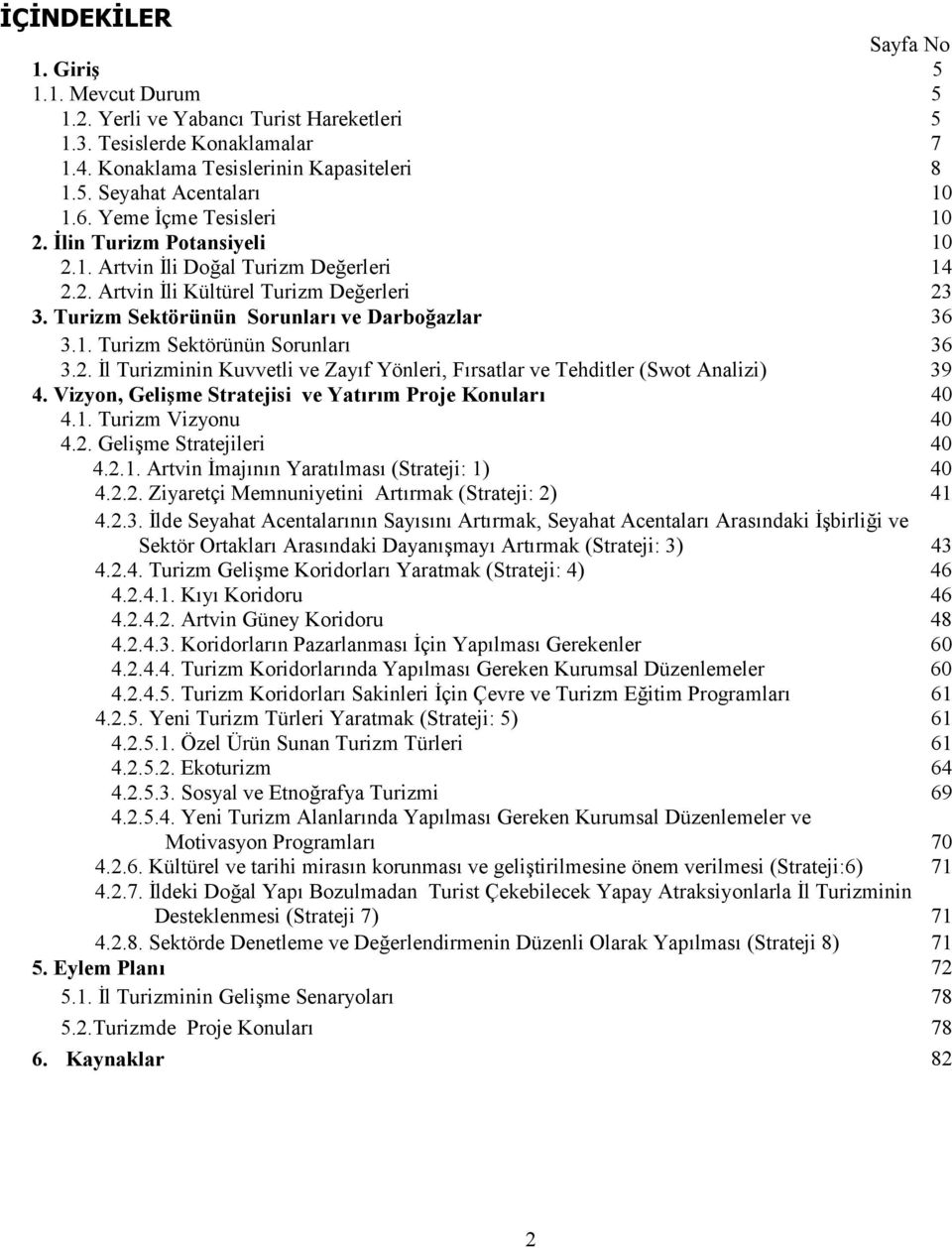 İÇİNDEKİLER

Sayfa No

1. Giriş 5

1.1. Mevcut Durum 5

1.2. Yerli ve Yabancı Turist Hareketleri 5

1.3. Tesislerde Konaklamalar 7

1.4. Konaklama Tesislerinin Kapasiteleri 8

1.5. Seyahat Acentaları 10

1.6. Yeme İçme Tesisleri 10

2. İlin Turizm Potansiyeli 10

2.1. Artvin İli Doğal Turizm Değerleri 14

2.2. Artvin İli Kültürel Turizm Değerleri 23

3. Turizm Sektörünün Sorunları ve Darboğazlar 36

3.1. Turizm Sektörünün Sorunları 36

3.2. İl Turizminin Kuvvetli ve Zayıf Yönleri, Fırsatlar ve Tehditler (Swot Analizi) 39

4. Vizyon, Gelişme Stratejisi ve Yatırım Proje Konuları 40

4.1. Turizm Vizyonu 40

4.2. Gelişme Stratejileri 40

4.2.1. Artvin İmajının Yaratılması (Strateji: 1) 40

4.2.2. Ziyaretçi Memnuniyetini Artırmak (Strateji: 2) 41

4.2.3. İlde Seyahat Acentalarının Sayısını Artırmak, Seyahat Acentaları Arasındaki İşbirliği ve Sektör Ortakları Arasındaki Dayanışmayı Artırmak (Strateji: 3) 43

4.2.4. Turizm Gelişme Koridorları Yaratmak (Strateji: 4) 46

4.2.4.1. Kıyı Koridoru 46

4.2.4.2. Artvin Güney Koridoru 48

4.2.4.3. Koridorların Pazarlanması İçin Yapılması Gerekenler 60

4.2.4.4. Turizm Koridorlarında Yapılması Gereken Kurumsal Düzenlemeler 60

4.2.4.5. Turizm Koridorları Sakinleri İçin Çevre ve Turizm Eğitim Programları 61

4.2.5. Yeni Turizm Türleri Yaratmak (Strateji: 5) 61

4.2.5.1. Özel Ürün Sunan Turizm Türleri 61

4.2.5.2. Ekoturizm 64

4.2.5.3. Sosyal ve Etnoğrafya Turizmi 69

4.2.5.4. Yeni Turizm Alanlarında Yapılması Gereken Kurumsal Düzenlemeler ve Motivasyon Programları 70

4.2.6. Kültürel ve tarihi mirasın korunması ve geliştirilmesine önem verilmesi (Strateji:6) 71

4.2.7. İldeki Doğal Yapı Bozulmadan Turist Çekebilecek Yapay Atraksiyonlarla İl Turizminin Desteklenmesi (Strateji 7) 71

4.2.8. Sektörde Denetleme ve Değerlendirmenin Düzenli Olarak Yapılması (Strateji 8) 71

5. Eylem Planı 72

5.1. İl Turizminin Gelişme Senaryoları 78

5.2.Turizmde Proje Konuları 78

6. Kaynaklar 82

2